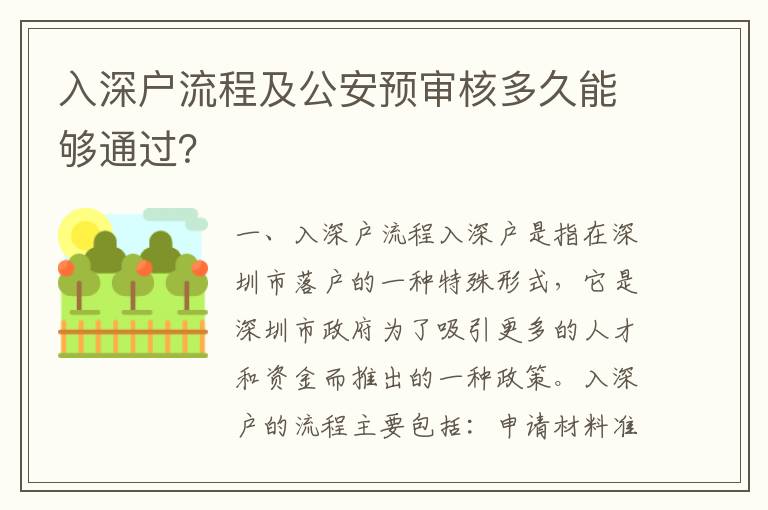 入深户流程及公安预审核多久能够通过？

一、入深户流程入深户是指在深圳市落户的一种特殊形式，它是深圳市政府为了吸引更多的人才和资金而推出的一种政策。入深户的流程主要包括：申请材料准